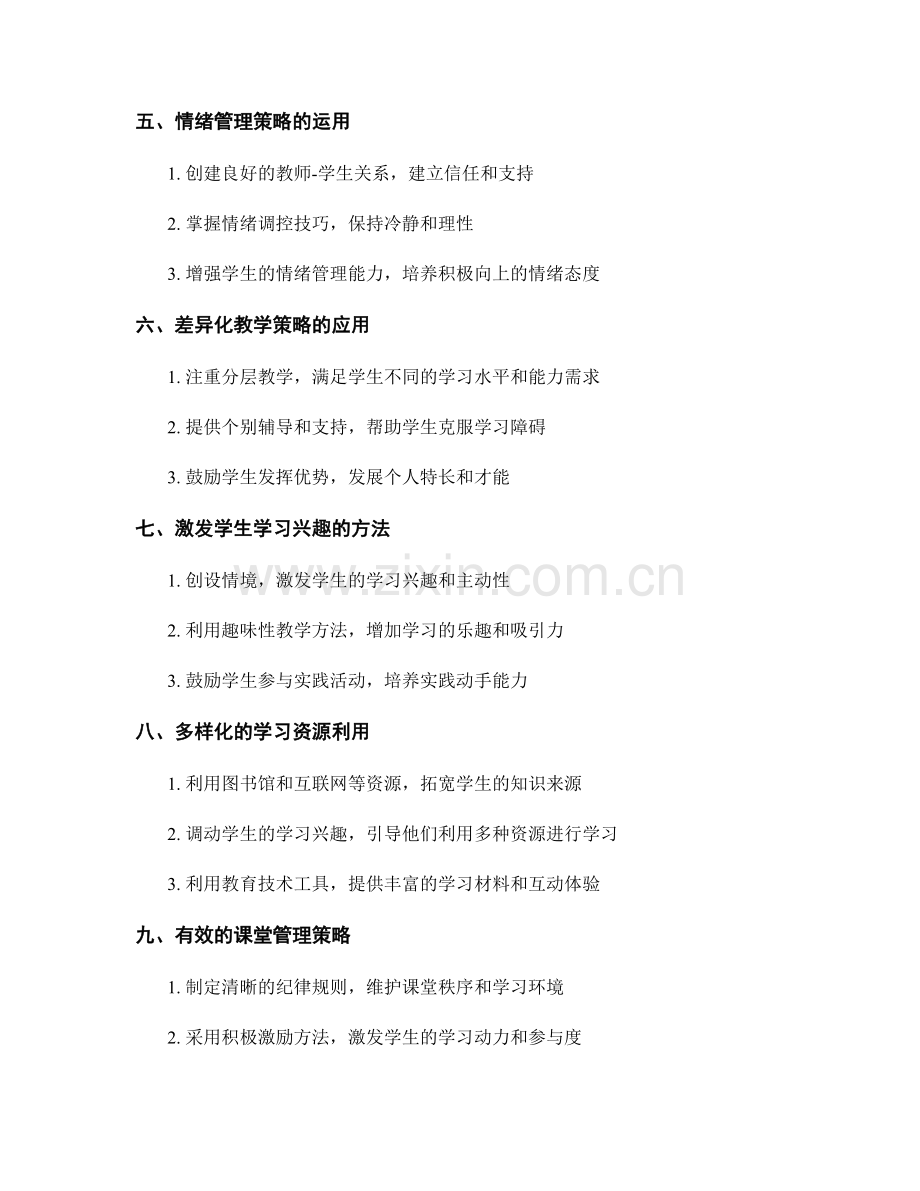 五、情绪管理策略的运用

1.创建良好的教师-学生关系，建立信任和支持

2.掌握情绪调控技巧，保持冷静和理性

3.增强学生的情绪管理能力，培养积极向上的情绪态度

六、差异化教学策略的应用

1.注重分层教学，满足学生不同的学习水平和能力需求

2.提供个别辅导和支持，帮助学生克服学习障碍

3.鼓励学生发挥优势，发展个人特长和才能

七、激发学生学习兴趣的方法

1.创设情境，激发学生的学习兴趣和主动性

2.利用趣味性教学方法，增加学习的乐趣和吸引力

3.鼓励学生参与实践活动，培养实践动手能力

八、多样化的学习资源利用

1.利用图书馆和互联网等资源，拓宽学生的知识来源

2.调动学生的学习兴趣，引导他们利用多种资源进行学习

3.利用教育技术工具，提供丰富的学习材料和互动体验

九、有效的课堂管理策略

1.制定清晰的纪律规则，维护课堂秩序和学习环境

2.采用积极激励方法，激发学生的学习动力和参与度

www.zixin.com.cn